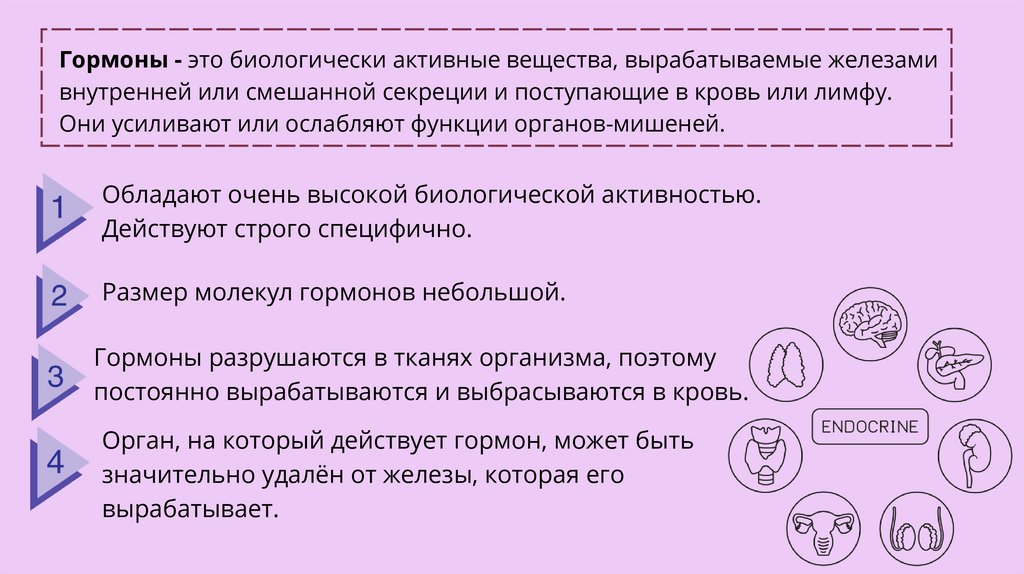 Гормоны - это биологически активные вещества, вырабатываемые железами внутренней или смешанной секреции и поступающие в кровь или лимфу. Они усиливают или ослабляют функции органов-мишеней.

1
Обладают очень высокой биологической активностью. Действуют строго специфично.

2
Размер молекул гормонов небольшой.

3
Гормоны разрушаются в тканях организма, поэтому постоянно вырабатываются и выбрасываются в кровь.

4
Орган, на который действует гормон, может быть значительно удалён от железы, которая его вырабатывает.

ENDOCRINE